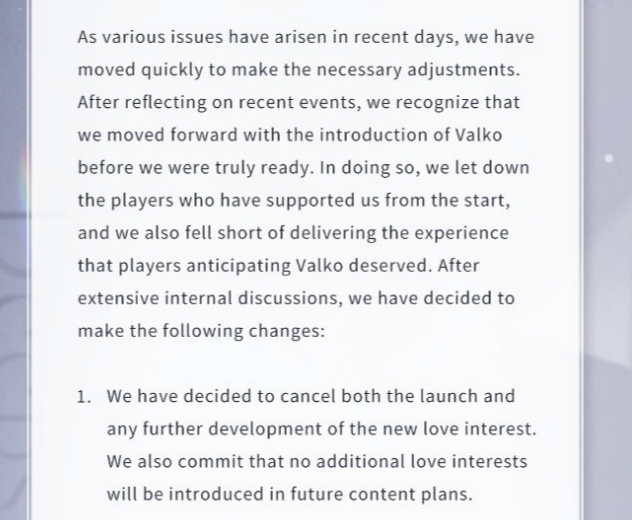 As various issues have arisen in recent days, we have moved quickly to make the necessary adjustments. After reflecting on recent events, we recognize that we moved forward with the introduction of Valko before we were truly ready. In doing so, we let down the players who have supported us from the start, and we also fell short of delivering the experience that players anticipating Valko deserved. After extensive internal discussions, we have decided to make the following changes:

1. We have decided to cancel both the launch and any further development of the new love interest. We also commit that no additional love interests will be introduced in future content plans.